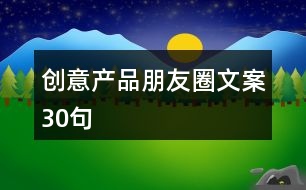 创意产品朋友圈文案30句